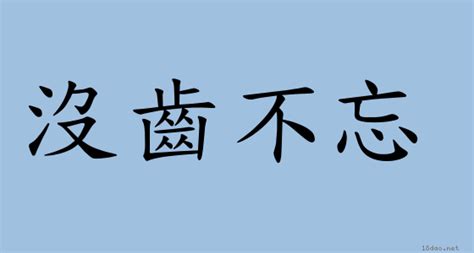 沒齒不忘

18dao.net